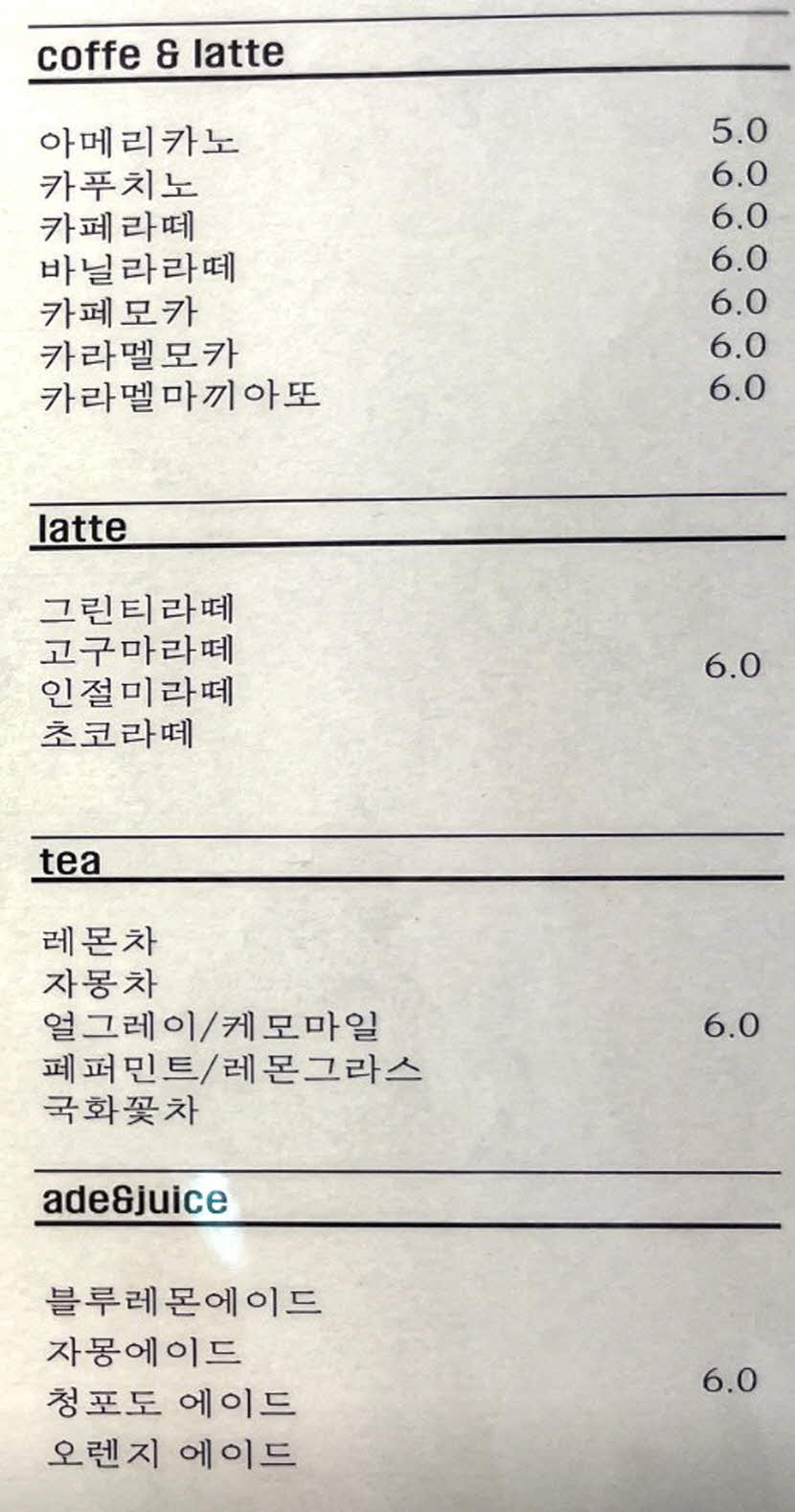 coffe & latte

아메리카노 5.0
카푸치노 6.0
카페라떼 6.0
바닐라라떼 6.0
카페모카 6.0
카라멜모카 6.0
카라멜마끼아또 6.0

latte

그린티라떼
고구마라떼
인절미라떼
초코라떼
6.0

tea

레몬차
자몽차
얼그레이/케모마일
페퍼민트/레몬그라스
국화꽃차
6.0

ade&juice

블루레몬에이드
자몽에이드
청포도 에이드
오렌지 에이드
6.0